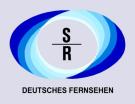 S
R
DEUTSCHES FERNSEHEN